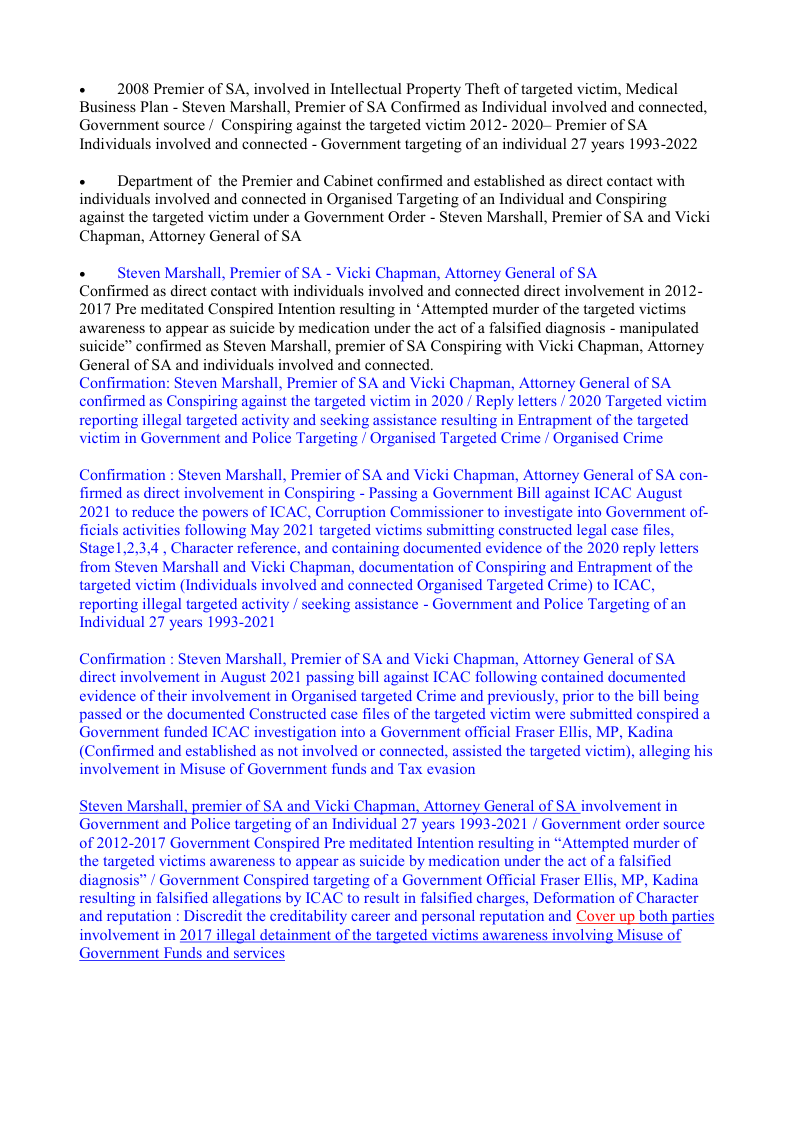 • 2008 Premier of SA, involved in Intellectual Property Theft of targeted victim, Medical Business Plan - Steven Marshall, Premier of SA Confirmed as Individual involved and connected, Government source / Conspiring against the targeted victim 2012- 2020– Premier of SA Individuals involved and connected - Government targeting of an individual 27 years 1993-2022

• Department of the Premier and Cabinet confirmed and established as direct contact with individuals involved and connected in Organised Targeting of an Individual and Conspiring against the targeted victim under a Government Order - Steven Marshall, Premier of SA and Vicki Chapman, Attorney General of SA

• Steven Marshall, Premier of SA - Vicki Chapman, Attorney General of SA
Confirmed as direct contact with individuals involved and connected direct involvement in 2012-2017 Pre meditated Conspired Intention resulting in ‘Attempted murder of the targeted victims awareness to appear as suicide by medication under the act of a falsified diagnosis - manipulated suicide” confirmed as Steven Marshall, premier of SA Conspiring with Vicki Chapman, Attorney General of SA and individuals involved and connected.
Confirmation: Steven Marshall, Premier of SA and Vicki Chapman, Attorney General of SA confirmed as Conspiring against the targeted victim in 2020 / Reply letters / 2020 Targeted victim reporting illegal targeted activity and seeking assistance resulting in Entrapment of the targeted victim in Government and Police Targeting / Organised Targeted Crime / Organised Crime

Confirmation : Steven Marshall, Premier of SA and Vicki Chapman, Attorney General of SA confirmed as direct involvement in Conspiring - Passing a Government Bill against ICAC August 2021 to reduce the powers of ICAC, Corruption Commissioner to investigate into Government officials activities following May 2021 targeted victims submitting constructed legal case files, Stage1,2,3,4 , Character reference, and containing documented evidence of the 2020 reply letters from Steven Marshall and Vicki Chapman, documentation of Conspiring and Entrapment of the targeted victim (Individuals involved and connected Organised Targeted Crime) to ICAC, reporting illegal targeted activity / seeking assistance - Government and Police Targeting of an Individual 27 years 1993-2021

Confirmation : Steven Marshall, Premier of SA and Vicki Chapman, Attorney General of SA direct involvement in August 2021 passing bill against ICAC following contained documented evidence of their involvement in Organised targeted Crime and previously, prior to the bill being passed or the documented Constructed case files of the targeted victim were submitted conspired a Government funded ICAC investigation into a Government official Fraser Ellis, MP, Kadina (Confirmed and established as not involved or connected, assisted the targeted victim), alleging his involvement in Misuse of Government funds and Tax evasion

Steven Marshall, premier of SA and Vicki Chapman, Attorney General of SA involvement in Government and Police targeting of an Individual 27 years 1993-2021 / Government order source of 2012-2017 Government Conspired Pre meditated Intention resulting in “Attempted murder of the targeted victims awareness to appear as suicide by medication under the act of a falsified diagnosis” / Government Conspired targeting of a Government Official Fraser Ellis, MP, Kadina resulting in falsified allegations by ICAC to result in falsified charges, Deformation of Character and reputation : Discredit the creditability career and personal reputation and Cover up both parties involvement in 2017 illegal detainment of the targeted victims awareness involving Misuse of Government Funds and services